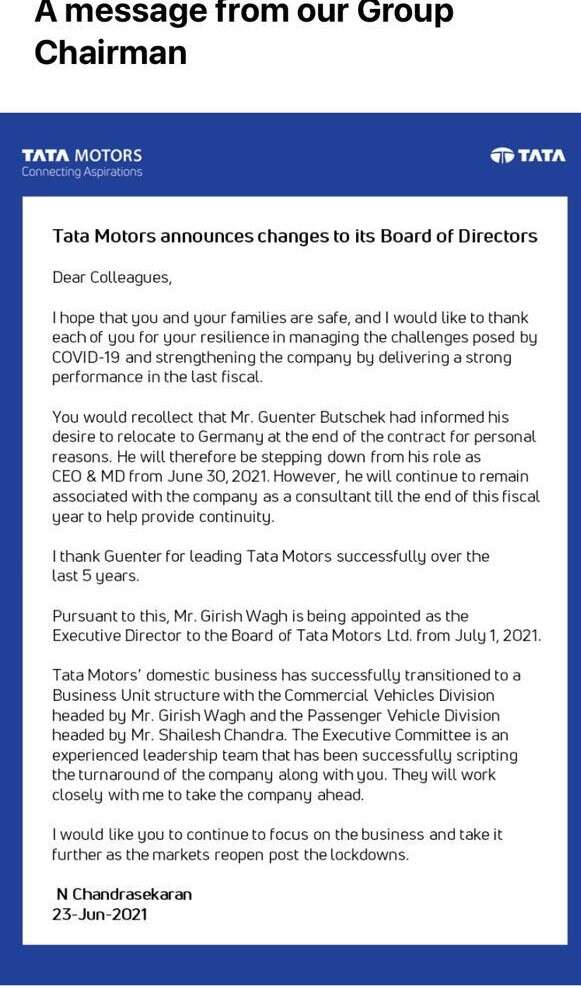 A message from our Group Chairman

TATA MOTORS
Connecting Aspirations

TATA

Tata Motors announces changes to its Board of Directors

Dear Colleagues,

I hope that you and your families are safe, and I would like to thank each of you for your resilience in managing the challenges posed by COVID-19 and strengthening the company by delivering a strong performance in the last fiscal.

You would recollect that Mr. Guenter Butschek had informed his desire to relocate to Germany at the end of the contract for personal reasons. He will therefore be stepping down from his role as CEO & MD from June 30, 2021. However, he will continue to remain associated with the company as a consultant till the end of this fiscal year to help provide continuity.

I thank Guenter for leading Tata Motors successfully over the last 5 years.

Pursuant to this, Mr. Girish Wagh is being appointed as the Executive Director to the Board of Tata Motors Ltd. from July 1, 2021.

Tata Motors' domestic business has successfully transitioned to a Business Unit structure with the Commercial Vehicles Division headed by Mr. Girish Wagh and the Passenger Vehicle Division headed by Mr. Shailesh Chandra. The Executive Committee is an experienced leadership team that has been successfully scripting the turnaround of the company along with you. They will work closely with me to take the company ahead.

I would like you to continue to focus on the business and take it further as the markets reopen post the lockdowns.

N Chandrasekaran
23-Jun-2021